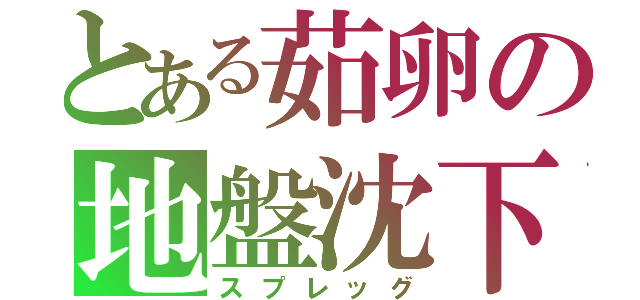 とある茹卵の地盤沈下

スプレッグ